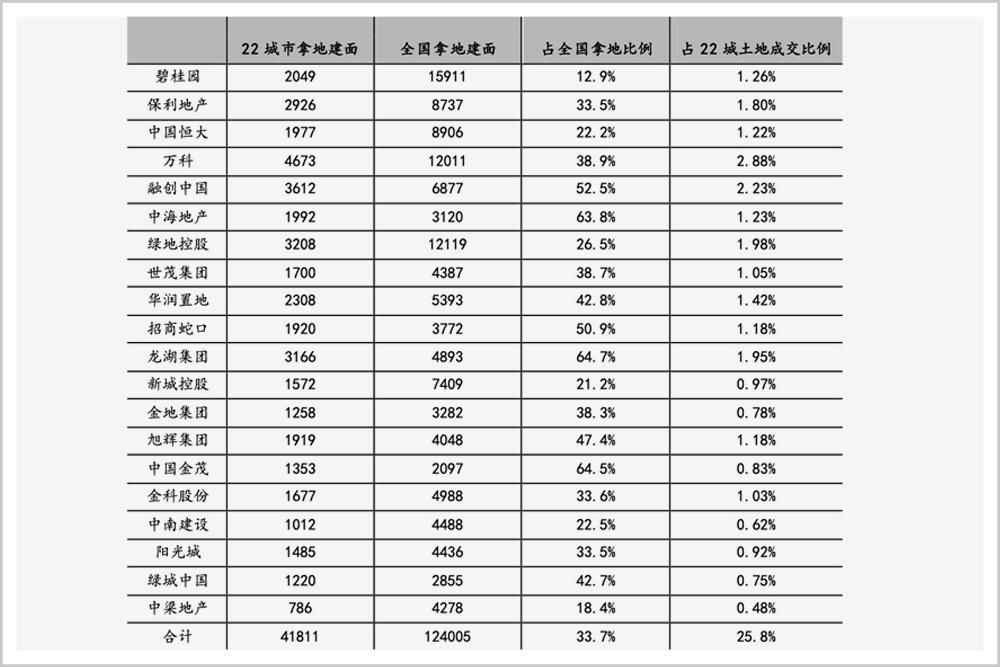 | | 22 城市拿地建面 | 全国拿地建面 | 占全国拿地比例 | 占 22 城土地成交比例 |
|---|---|---|---|---|
| 碧桂园 | 2049 | 15911 | 12.9% | 1.26% |
| 保利地产 | 2926 | 8737 | 33.5% | 1.80% |
| 中国恒大 | 1977 | 8906 | 22.2% | 1.22% |
| 万科 | 4673 | 12011 | 38.9% | 2.88% |
| 融创中国 | 3612 | 6877 | 52.5% | 2.23% |
| 中海地产 | 1992 | 3120 | 63.8% | 1.23% |
| 绿地控股 | 3208 | 12119 | 26.5% | 1.98% |
| 世茂集团 | 1700 | 4387 | 38.7% | 1.05% |
| 华润置地 | 2308 | 5393 | 42.8% | 1.42% |
| 招商蛇口 | 1920 | 3772 | 50.9% | 1.18% |
| 龙湖集团 | 3166 | 4893 | 64.7% | 1.95% |
| 新城控股 | 1572 | 7409 | 21.2% | 0.97% |
| 金地集团 | 1258 | 3282 | 38.3% | 0.78% |
| 旭辉集团 | 1919 | 4048 | 47.4% | 1.18% |
| 中国金茂 | 1353 | 2097 | 64.5% | 0.83% |
| 金科股份 | 1677 | 4988 | 33.6% | 1.03% |
| 中南建设 | 1012 | 4488 | 22.5% | 0.62% |
| 阳光城 | 1485 | 4436 | 33.5% | 0.92% |
| 绿城中国 | 1220 | 2855 | 42.7% | 0.75% |
| 中梁地产 | 786 | 4278 | 18.4% | 0.48% |
| 合计 | 41811 | 124005 | 33.7% | 25.8% |